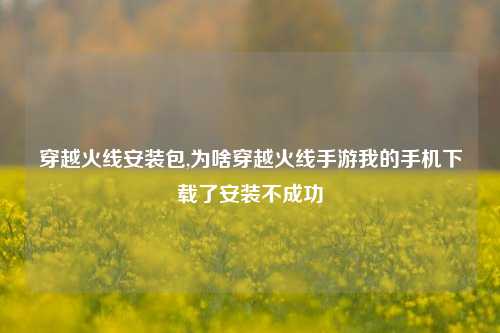 穿越火线安装包,为啥穿越火线手游我的手机下载了安装不成功